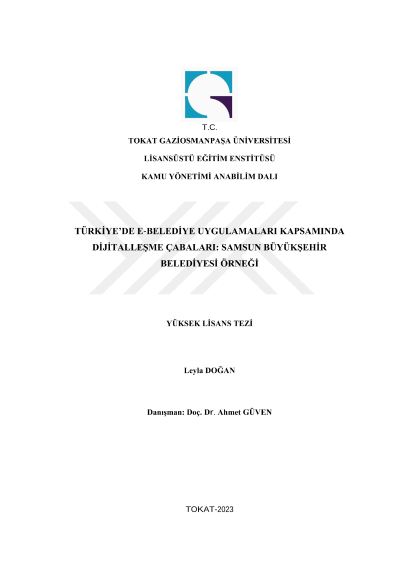 T.C.
TOKAT GAZİOSMANPAŞA ÜNİVERSİTESİ
LİSANSÜSTÜ EĞİTİM ENSTİTÜSÜ
KAMU YÖNETİMİ ANABİLİM DALI

TÜRKİYE'DE E-BELEDİYE UYGULAMALARI KAPSAMINDA DİJİTALLEŞME ÇABALARI: SAMSUN BÜYÜKŞEHİR BELEDİYESİ ÖRNEĞİ

YÜKSEK LİSANS TEZİ

Leyla DOĞAN

Danışman: Doç. Dr. Ahmet GÜVEN

TOKAT-2023